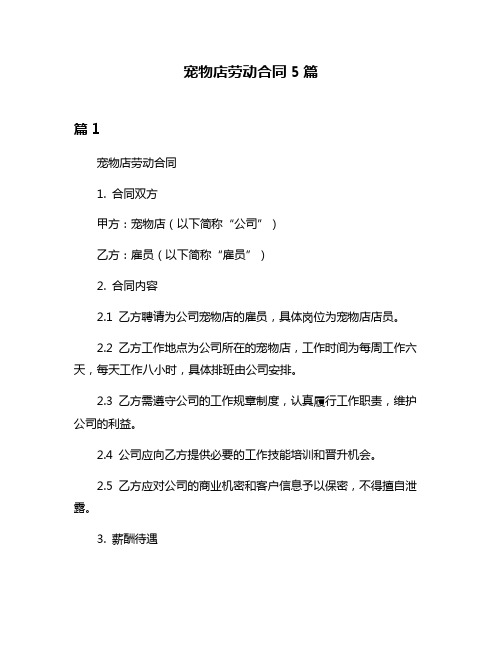 宠物店劳动合同 5 篇

篇 1

宠物店劳动合同

1. 合同双方

甲方：宠物店（以下简称“公司”）

乙方：雇员（以下简称“雇员”）

2. 合同内容

2.1 乙方聘请为公司宠物店的雇员，具体岗位为宠物店店员。

2.2 乙方工作地点为公司所在的宠物店，工作时间为每周工作六天，每天工作八小时，具体排班由公司安排。

2.3 乙方需遵守公司的工作规章制度，认真履行工作职责，维护公司的利益。

2.4 公司应向乙方提供必要的工作技能培训和晋升机会。

2.5 乙方应对公司的商业机密和客户信息予以保密，不得擅自泄露。

3. 薪酬待遇